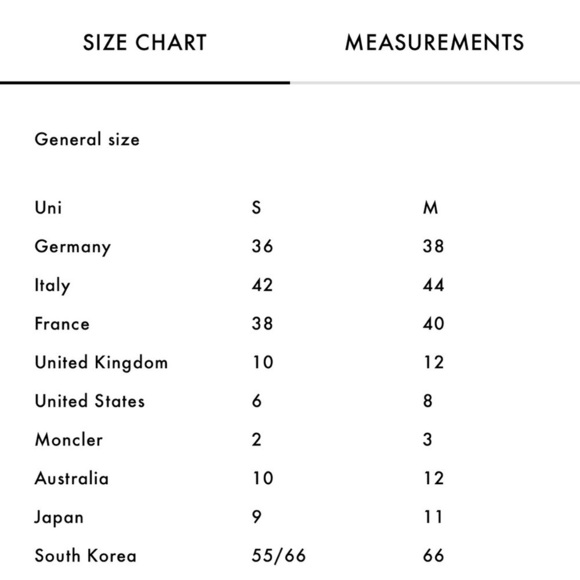 SIZE CHART

MEASUREMENTS

General size

| Uni | S | M |
|---|---|---|
| Germany | 36 | 38 |
| Italy | 42 | 44 |
| France | 38 | 40 |
| United Kingdom | 10 | 12 |
| United States | 6 | 8 |
| Moncler | 2 | 3 |
| Australia | 10 | 12 |
| Japan | 9 | 11 |
| South Korea | 55/66 | 66 |